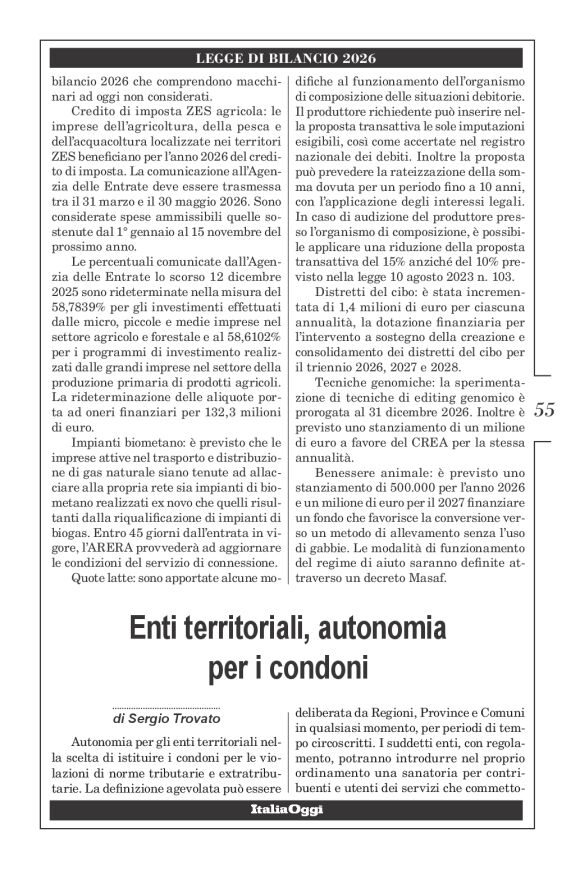 LEGGE DI BILANCIO 2026

bilancio 2026 che comprendono macchinari ad oggi non considerati.

Credito di imposta ZES agricola: le imprese dell'agricoltura, della pesca e dell'acquacoltura localizzate nei territori ZES beneficiano per l'anno 2026 del credito di imposta. La comunicazione all'Agenzia delle Entrate deve essere trasmessa tra il 31 marzo e il 30 maggio 2026. Sono considerate spese ammissibili quelle sostenute dal 1° gennaio al 15 novembre del prossimo anno.

Le percentuali comunicate dall'Agenzia delle Entrate lo scorso 12 dicembre 2025 sono rideterminate nella misura del 58,7839% per gli investimenti effettuati dalle micro, piccole e medie imprese nel settore agricolo e forestale e al 58,6102% per i programmi di investimento realizzati dalle grandi imprese nel settore della produzione primaria di prodotti agricoli. La rideterminazione delle aliquote porta ad oneri finanziari per 132,3 milioni di euro.

Impianti biometano: è previsto che le imprese attive nel trasporto e distribuzione di gas naturale siano tenute ad allacciare alla propria rete sia impianti di biometano realizzati ex novo che quelli risultanti dalla riqualificazione di impianti di biogas. Entro 45 giorni dall'entrata in vigore, l'ARERA provvederà ad aggiornare le condizioni del servizio di connessione.

Quote latte: sono apportate alcune modifiche al funzionamento dell'organismo di composizione delle situazioni debitorie. Il produttore richiedente può inserire nella proposta transattiva le sole imputazioni esigibili, così come accertate nel registro nazionale dei debiti. Inoltre la proposta può prevedere la rateizzazione della somma dovuta per un periodo fino a 10 anni, con l'applicazione degli interessi legali. In caso di audizione del produttore presso l'organismo di composizione, è possibile applicare una riduzione della proposta transattiva del 15% anziché del 10% previsto nella legge 10 agosto 2023 n. 103.

Distretti del cibo: è stata incrementata di 1,4 milioni di euro per ciascuna annualità, la dotazione finanziaria per l'intervento a sostegno della creazione e consolidamento dei distretti del cibo per il triennio 2026, 2027 e 2028.

Tecniche genomiche: la sperimentazione di tecniche di editing genomico è prorogata al 31 dicembre 2026. Inoltre è previsto uno stanziamento di un milione di euro a favore del CREA per la stessa annualità.

Benessere animale: è previsto uno stanziamento di 500.000 per l'anno 2026 e un milione di euro per il 2027 finanziare un fondo che favorisce la conversione verso un metodo di allevamento senza l'uso di gabbie. Le modalità di funzionamento del regime di aiuto saranno definite attraverso un decreto Masaf.

55

Enti territoriali, autonomia per i condoni

di Sergio Trovato

Autonomia per gli enti territoriali nella scelta di istituire i condoni per le violazioni di norme tributarie e extratributarie. La definizione agevolata può essere deliberata da Regioni, Province e Comuni in qualsiasi momento, per periodi di tempo circoscritti. I suddetti enti, con regolamento, potranno introdurre nel proprio ordinamento una sanatoria per contribuenti e utenti dei servizi che commetto-

ItaliaOggi